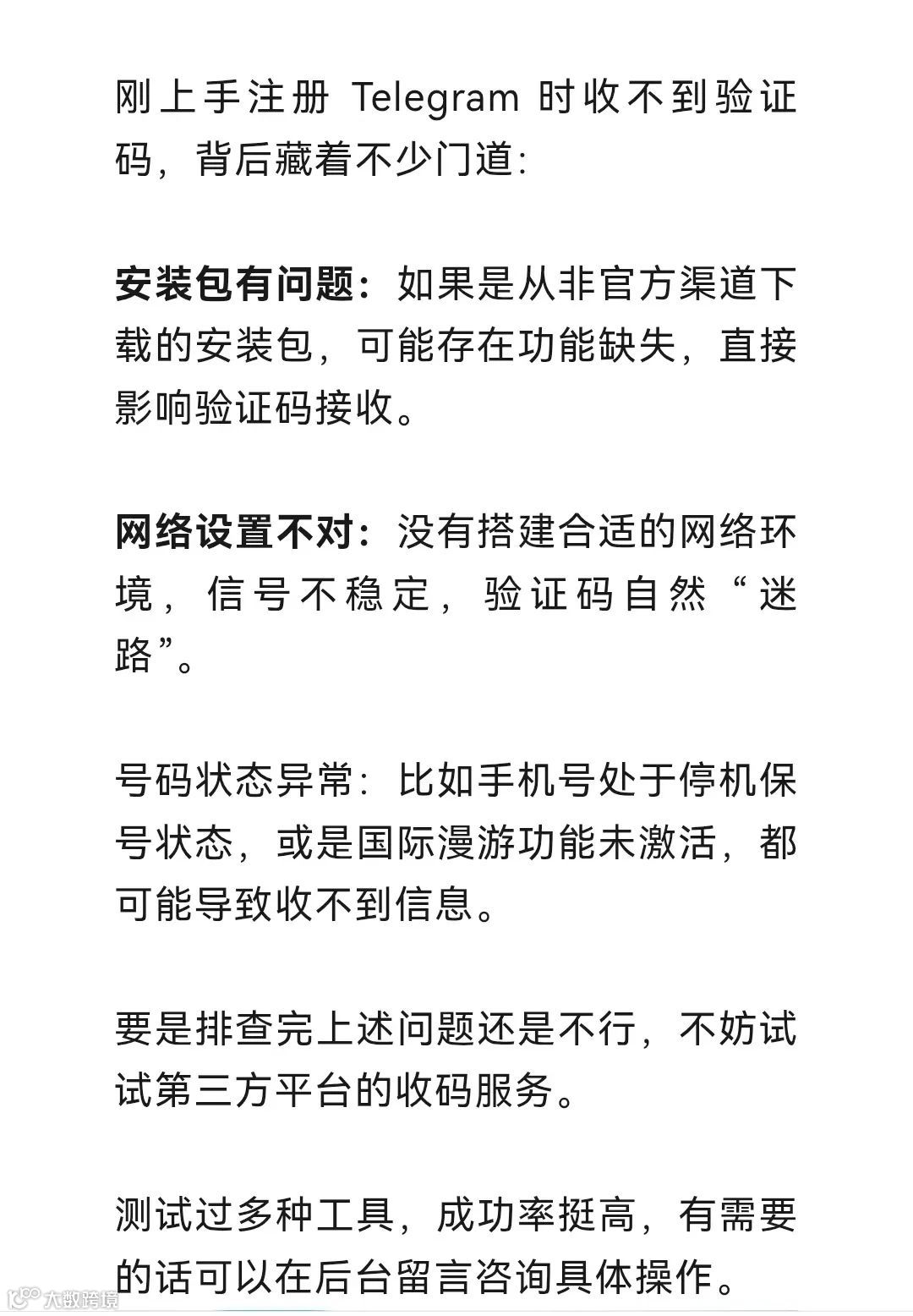 刚上手注册 Telegram 时收不到验证码，背后藏着不少门道：

安装包有问题：如果是从非官方渠道下载的安装包，可能存在功能缺失，直接影响验证码接收。

网络设置不对：没有搭建合适的网络环境，信号不稳定，验证码自然“迷路”。

号码状态异常：比如手机号处于停机保号状态，或是国际漫游功能未激活，都可能导致收不到信息。

要是排查完上述问题还是不行，不妨试试第三方平台的收码服务。

测试过多种工具，成功率挺高，有需要的话可以在后台留言咨询具体操作。

大数跨境